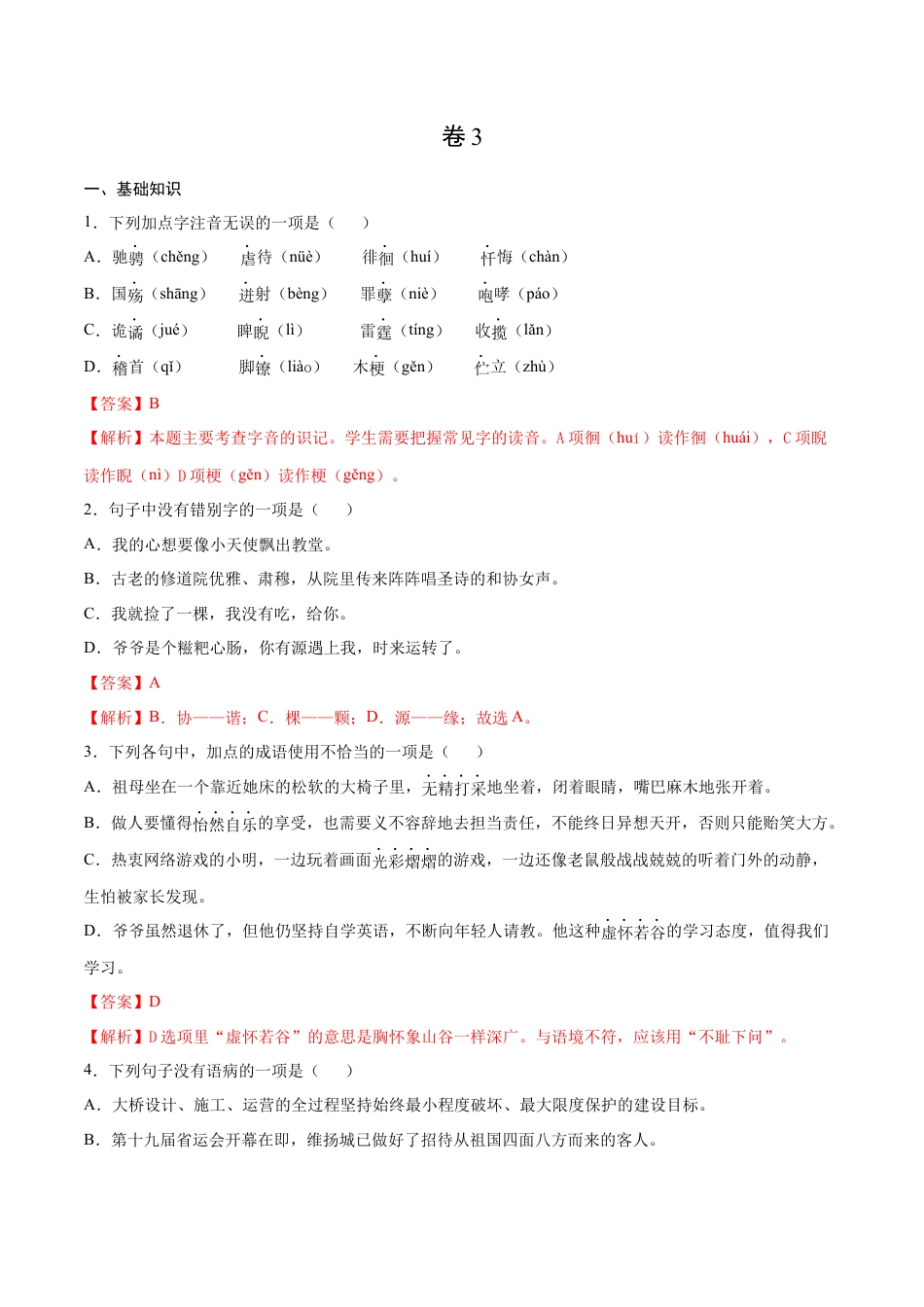 卷 3

一、基础知识

1．下列加点字注音无误的一项是（　　）

A．驰骋（chěng）　虐待（nüè）　徘徊（huí）　忏悔（chàn）

B．国殇（shāng）　迸射（bèng）　罪孽（niè）　咆哮（páo）

C．诡谲（jué）　睥睨（lì）　雷霆（tíng）　收揽（lǎn）

D．稽首（qǐ）　脚镣（liào）　木梗（gěn）　伫立（zhù）

【答案】B

【解析】本题主要考查字音的识记。学生需要把握常见字的读音。A 项徊（huí）读作徊（huái），C 项睨读作睨（nì）D 项梗（gěn）读作梗（gěng）。

2．句子中没有错别字的一项是（　　）

A．我的心想要像小天使飘出教堂。

B．古老的修道院优雅、肃穆，从院里传来阵阵唱圣诗的和协女声。

C．我就捡了一棵，我没有吃，给你。

D．爷爷是个糍粑心肠，你有源遇上我，时来运转了。

【答案】A

【解析】B．协——谐；C．棵——颗；D．源——缘；故选 A。

3．下列各句中，加点的成语使用不恰当的一项是（　　）

A．祖母坐在一个靠近她床的松软的大椅子里，无精打采地坐着，闭着眼睛，嘴巴麻木地张开着。

B．做人要懂得怡然自乐的享受，也需要义不容辞地去担当责任，不能终日异想天开，否则只能贻笑大方。

C．热衷网络游戏的小明，一边玩着画面光彩熠熠的游戏，一边还像老鼠般战战兢兢的听着门外的动静，生怕被家长发现。

D．爷爷虽然退休了，但他仍坚持自学英语，不断向年轻人请教。他这种虚怀若谷的学习态度，值得我们学习。

【答案】D

【解析】D 选项里“虚怀若谷”的意思是胸怀象山谷一样深广。与语境不符，应该用“不耻下问”。

4．下列句子没有语病的一项是（　　）

A．大桥设计、施工、运营的全过程坚持始终最小程度破坏、最大限度保护的建设目标。

B．第十九届省运会开幕在即，维扬城已做好了招待从祖国四面八方而来的客人。